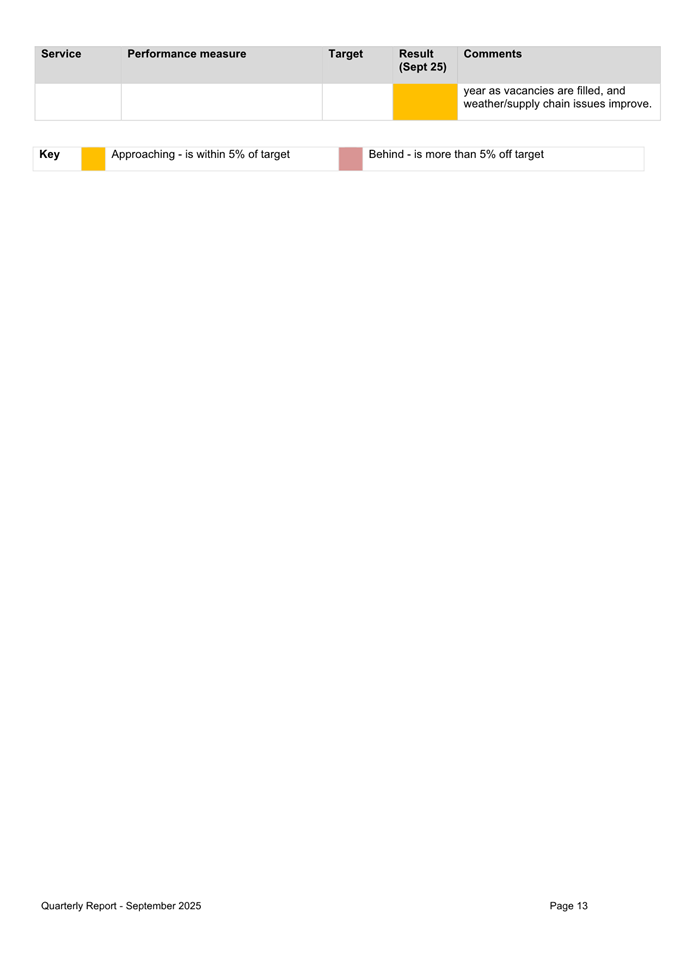 | Service | Performance measure | Target | Result (Sept 25) | Comments |
|---|---|---|---|---|
| | | | | year as vacancies are filled, and weather/supply chain issues improve. |

Key Approaching - is within 5% of target Behind - is more than 5% off target

Quarterly Report - September 2025

Page 13